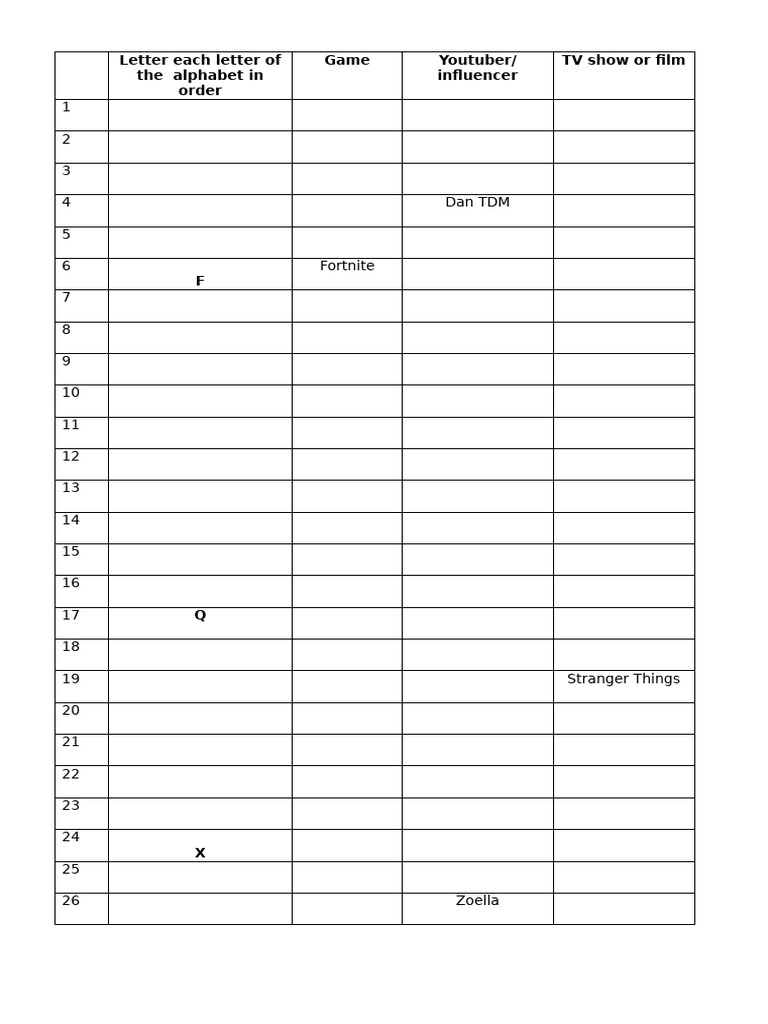 | | Letter each letter of the alphabet in order | Game | Youtuber/ influencer | TV show or film |
|---|---|---|---|---|
| 1 | | | | |
| 2 | | | | |
| 3 | | | | |
| 4 | | | Dan TDM | |
| 5 | | | | |
| 6 | F | Fortnite | | |
| 7 | | | | |
| 8 | | | | |
| 9 | | | | |
| 10 | | | | |
| 11 | | | | |
| 12 | | | | |
| 13 | | | | |
| 14 | | | | |
| 15 | | | | |
| 16 | | | | |
| 17 | Q | | | |
| 18 | | | | |
| 19 | | | | Stranger Things |
| 20 | | | | |
| 21 | | | | |
| 22 | | | | |
| 23 | | | | |
| 24 | X | | | |
| 25 | | | | |
| 26 | | | Zoella | |